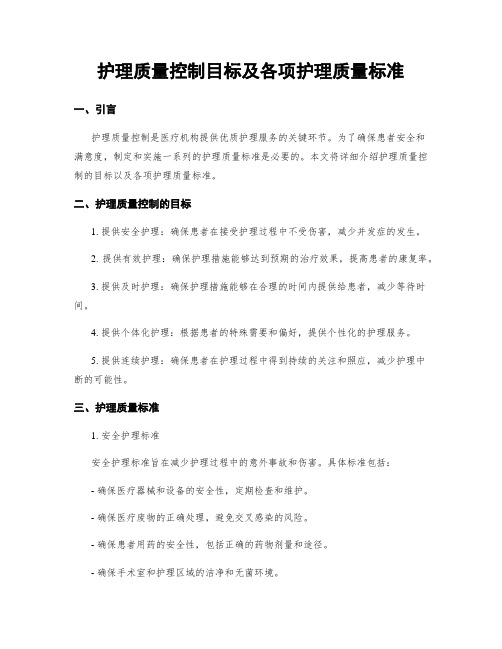 护理质量控制目标及各项护理质量标准

一、引言

护理质量控制是医疗机构提供优质护理服务的关键环节。为了确保患者安全和满意度，制定和实施一系列的护理质量标准是必要的。本文将详细介绍护理质量控制的目标以及各项护理质量标准。

二、护理质量控制的目标

1. 提供安全护理：确保患者在接受护理过程中不受伤害，减少并发症的发生。

2. 提供有效护理：确保护理措施能够达到预期的治疗效果，提高患者的康复率。

3. 提供及时护理：确保护理措施能够在合理的时间内提供给患者，减少等待时间。

4. 提供个体化护理：根据患者的特殊需要和偏好，提供个性化的护理服务。

5. 提供连续护理：确保患者在护理过程中得到持续的关注和照应，减少护理中断的可能性。

三、护理质量标准

1. 安全护理标准

安全护理标准旨在减少护理过程中的意外事故和伤害。具体标准包括：

- 确保医疗器械和设备的安全性，定期检查和维护。

- 确保医疗废物的正确处理，避免交叉感染的风险。

- 确保患者用药的安全性，包括正确的药物剂量和途径。

- 确保手术室和护理区域的洁净和无菌环境。